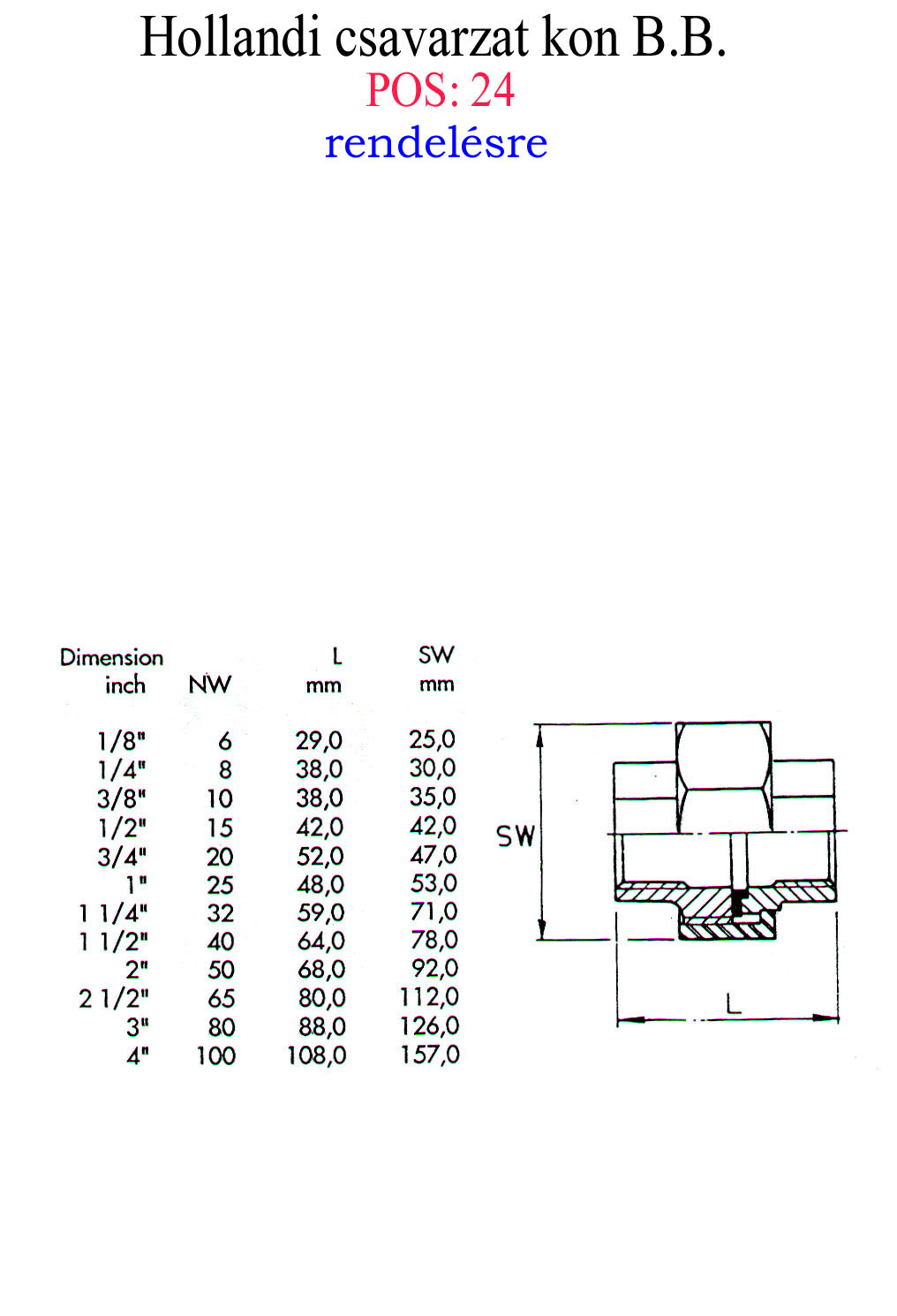 Hollandi csavarzat kon B.B.
POS: 24
rendelésre

| Dimension inch | NW | L mm | SW mm |
|---|---|---|---|
| 1/8" | 6 | 29,0 | 25,0 |
| 1/4" | 8 | 38,0 | 30,0 |
| 3/8" | 10 | 38,0 | 35,0 |
| 1/2" | 15 | 42,0 | 42,0 |
| 3/4" | 20 | 52,0 | 47,0 |
| 1" | 25 | 48,0 | 53,0 |
| 1 1/4" | 32 | 59,0 | 71,0 |
| 1 1/2" | 40 | 64,0 | 78,0 |
| 2" | 50 | 68,0 | 92,0 |
| 2 1/2" | 65 | 80,0 | 112,0 |
| 3" | 80 | 88,0 | 126,0 |
| 4" | 100 | 108,0 | 157,0 |

SW
L